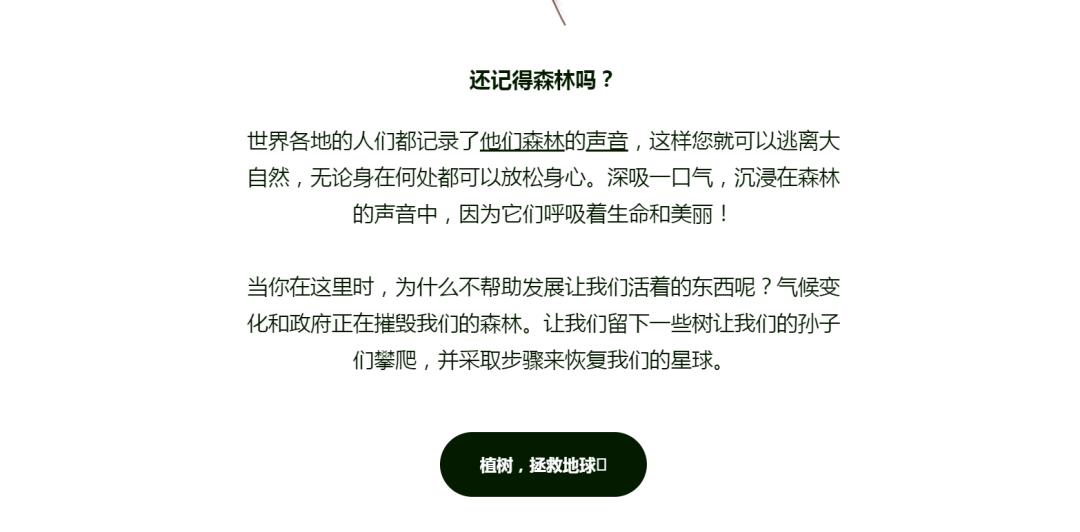 还记得森林吗？

世界各地的人们都记录了他们森林的声音，这样您就可以逃离大自然，无论身在何处都可以放松身心。深吸一口气，沉浸在森林的声音中，因为它们呼吸着生命和美丽！

当你在这里时，为什么不帮助发展让我们活着的东西呢？气候变化和政府正在摧毁我们的森林。让我们留下一些树让我们的孙子们攀爬，并采取步骤来恢复我们的星球。

植树，拯救地球